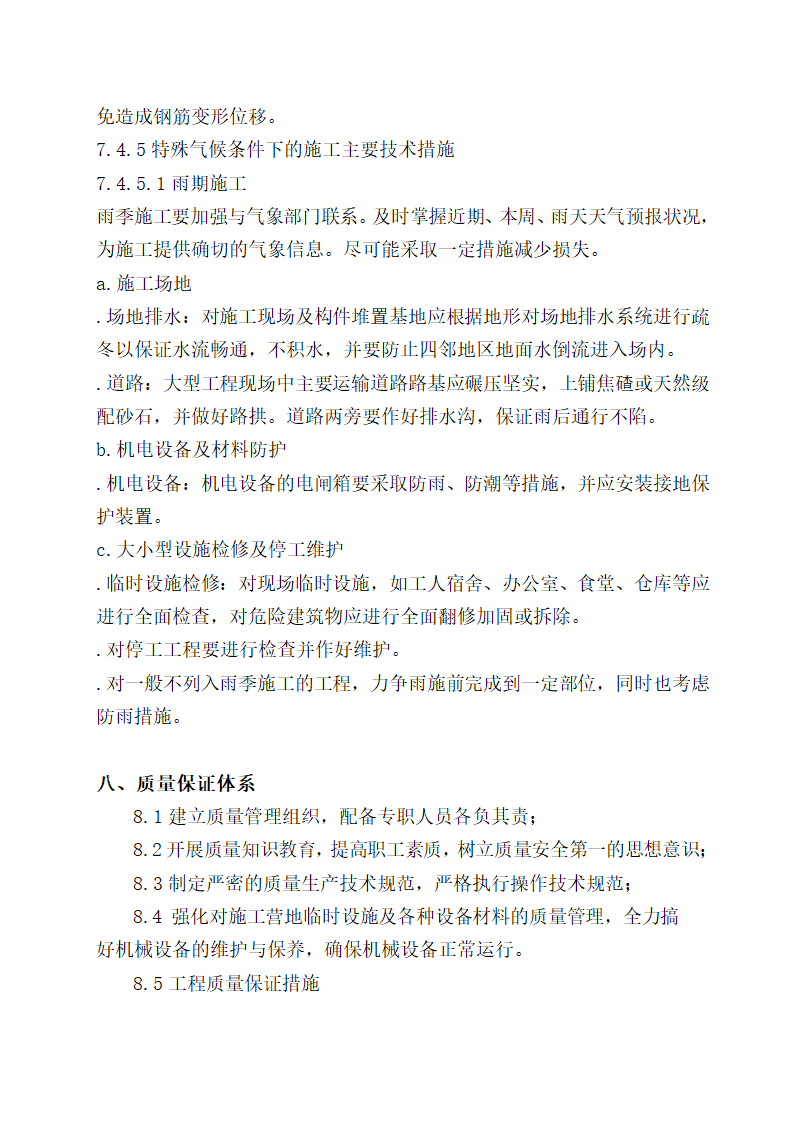 免造成钢筋变形位移。
7.4.5 特殊气候条件下的施工主要技术措施
7.4.5.1 雨期施工
雨季施工要加强与气象部门联系。及时掌握近期、本周、雨天天气预报状况，为施工提供确切的气象信息。尽可能采取一定措施减少损失。
a. 施工场地
. 场地排水：对施工现场及构件堆置基地应根据地形对场地排水系统进行疏冬以保证水流畅通，不积水，并要防止四邻地区地面水倒流进入场内。
. 道路：大型工程现场中主要运输道路路基应碾压坚实，上铺焦碴或天然级配砂石，并做好路拱。道路两旁要作好排水沟，保证雨后通行不陷。
b. 机电设备及材料防护
. 机电设备：机电设备的电闸箱要采取防雨、防潮等措施，并应安装接地保护装置。
c. 大小型设施检修及停工维护
. 临时设施检修：对现场临时设施，如工人宿舍、办公室、食堂、仓库等应进行全面检查，对危险建筑物应进行全面翻修加固或拆除。
. 对停工工程要进行检查并作好维护。
. 对一般不列入雨季施工的工程，力争雨施前完成到一定部位，同时也考虑防雨措施。

八、质量保证体系
8.1 建立质量管理组织，配备专职人员各负其责；
8.2 开展质量知识教育，提高职工素质，树立质量安全第一的思想意识；
8.3 制定严密的质量生产技术规范，严格执行操作技术规范；
8.4 强化对施工营地临时设施及各种设备材料的质量管理，全力搞好机械设备的维护与保养，确保机械设备正常运行。
8.5 工程质量保证措施